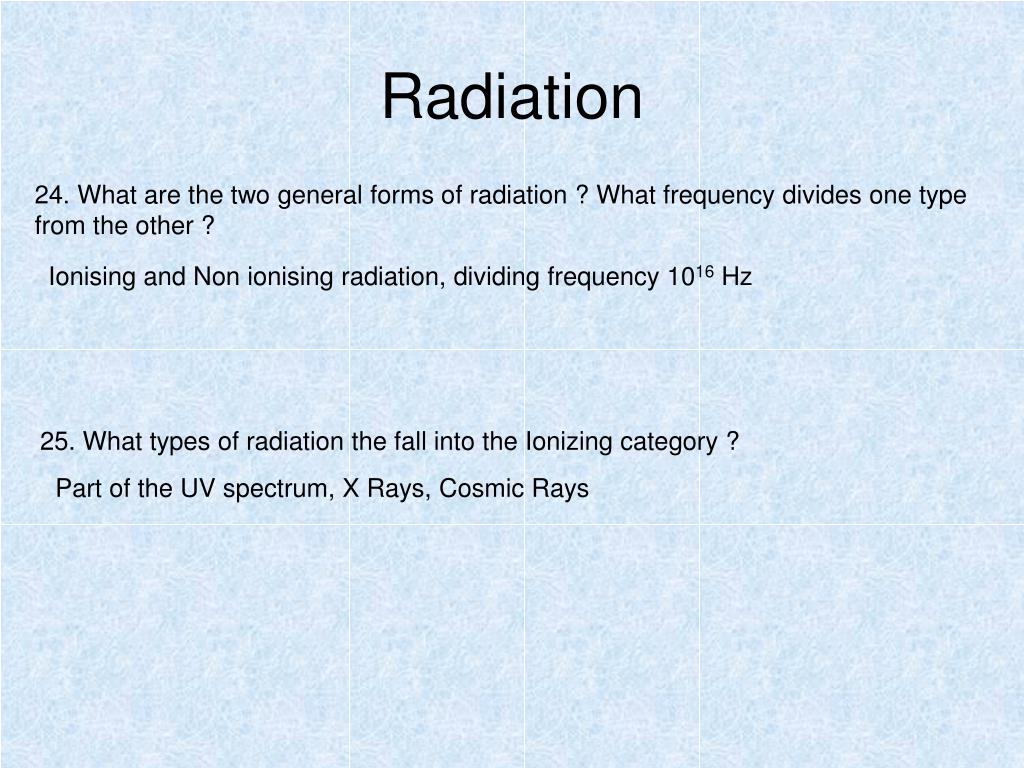 Radiation

24. What are the two general forms of radiation ? What frequency divides one type from the other ?

Ionising and Non ionising radiation, dividing frequency $10^{16}$ Hz

25. What types of radiation the fall into the Ionizing category ?

Part of the UV spectrum, X Rays, Cosmic Rays